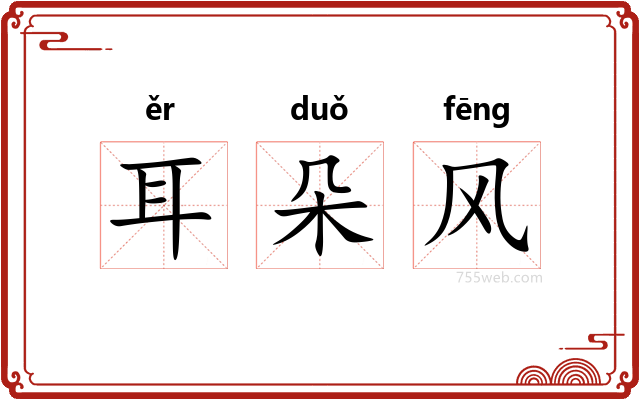 ěr duǒ fēng
耳 朵 风
755web.com